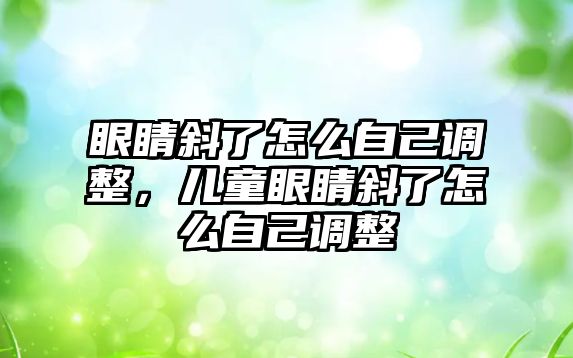 眼睛斜了怎么自己调整，儿童眼睛斜了怎么自己调整